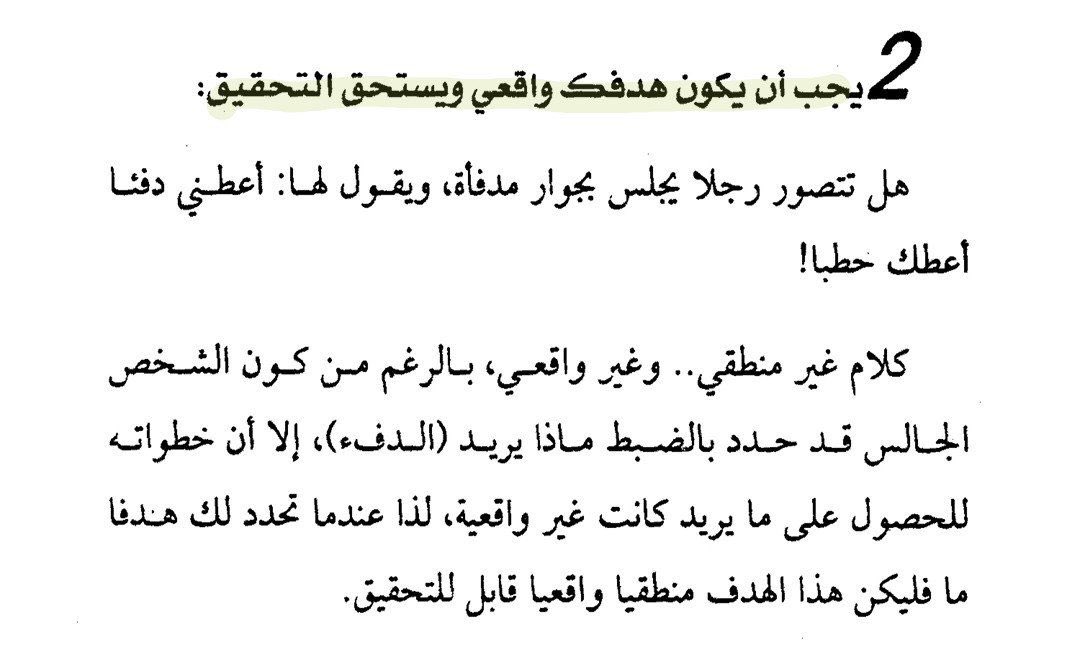 2 يجب أن يكون هدفك واقعي ويستحق التحقيق:

هل تتصور رجلا يجلس بجوار مدفأة، ويقول لها: أعطني دفئا أعطك حطبا!

كلام غير منطقي.. وغير واقعي، بالرغم من كون الشخص الجالس قد حدد بالضبط ماذا يريد (الدفء)، إلا أن خطواته للحصول على ما يريد كانت غير واقعية، لذا عندما تحدد لك هدفا ما فليكن هذا الهدف منطقيا واقعيا قابل للتحقيق.